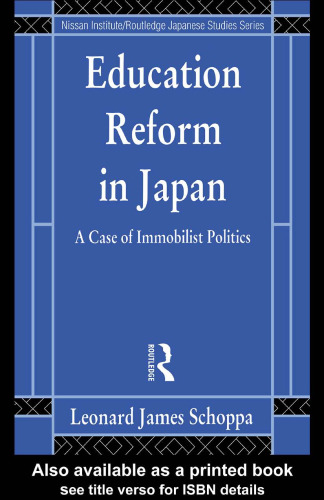 Nissan Institute/Routledge Japanese Studies Series

Education Reform in Japan

A Case of Immobilist Politics

ROUTLEDGE

Leonard James Schoppa

Also available as a printed book
see title verso for ISBN details